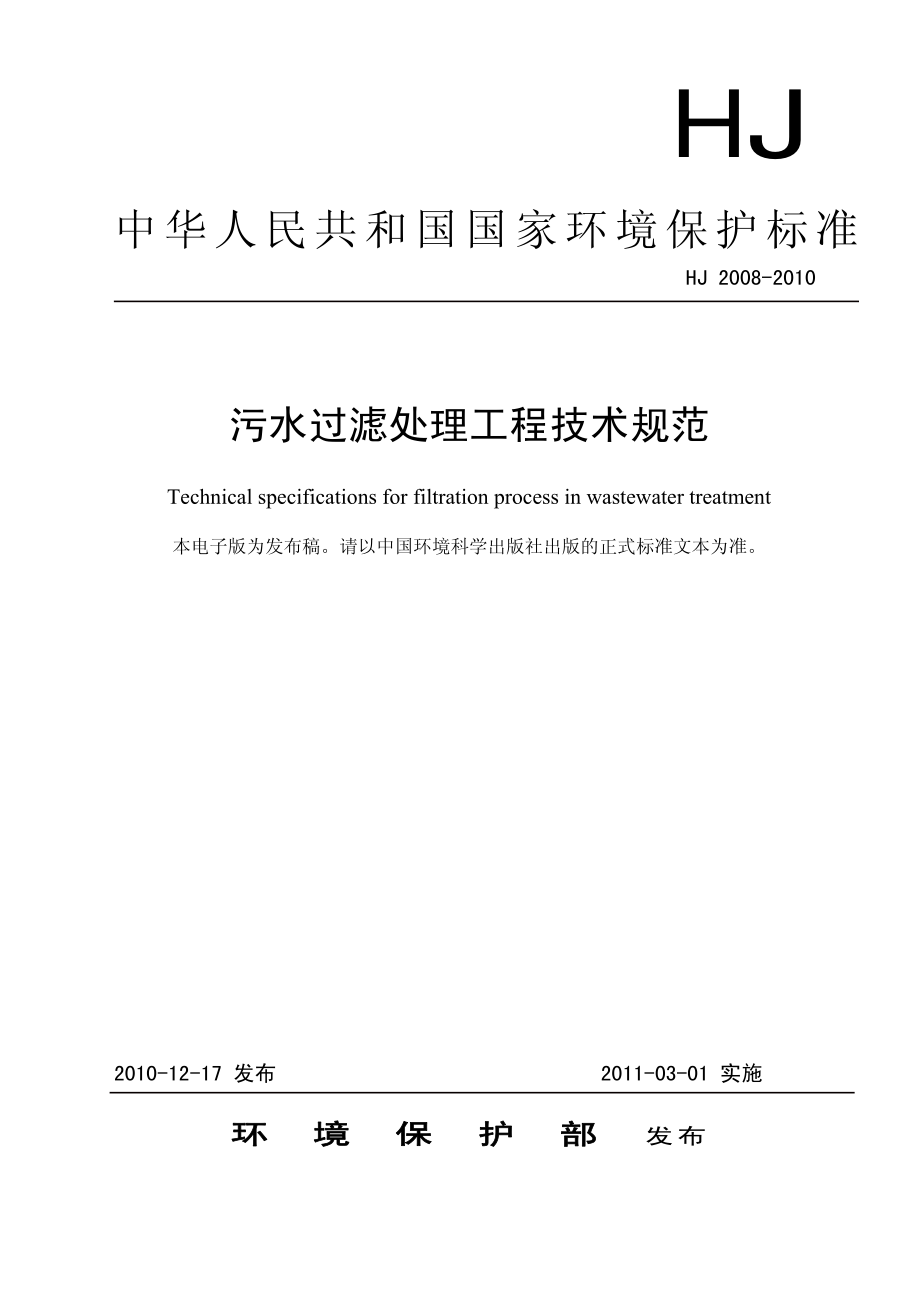 HJ

中华人民共和国国家环境保护标准

HJ 2008-2010

污水过滤处理工程技术规范

Technical specifications for filtration process in wastewater treatment

本电子版为发布稿。请以中国环境科学出版社出版的正式标准文本为准。

2010-12-17 发布

2011-03-01 实施

环 境 保 护 部 发布